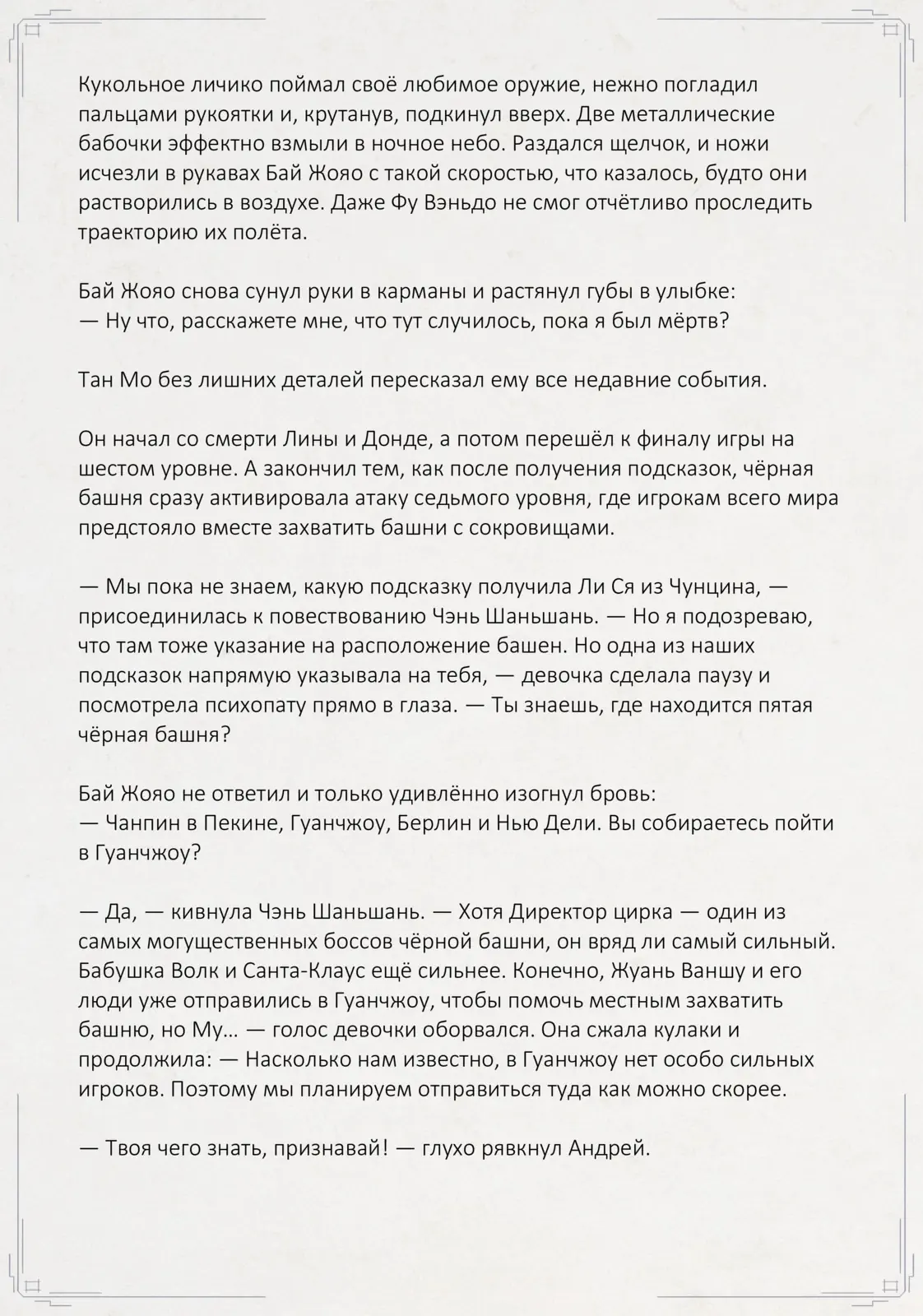 Кукольное личико поймал своё любимое оружие, нежно погладил пальцами рукоятки и, крутанув, подкинул вверх. Две металлические бабочки эффектно взмыли в ночное небо. Раздался щелчок, и ножи исчезли в рукавах Бай Жояо с такой скоростью, что казалось, будто они растворились в воздухе. Даже Фу Вэньдо не смог отчётливо проследить траекторию их полёта.

Бай Жояо снова сунул руки в карманы и растянул губы в улыбке:
— Ну что, расскажете мне, что тут случилось, пока я был мёртв?

Тан Мо без лишних деталей пересказал ему все недавние события.

Он начал со смерти Лины и Донде, а потом перешёл к финалу игры на шестом уровне. А закончил тем, как после получения подсказок, чёрная башня сразу активировала атаку седьмого уровня, где игрокам всего мира предстояло вместе захватить башни с сокровищами.

— Мы пока не знаем, какую подсказку получила Ли Ся из Чунцина, — присоединилась к повествованию Чэнь Шаньшань. — Но я подозреваю, что там тоже указание на расположение башен. Но одна из наших подсказок напрямую указывала на тебя, — девочка сделала паузу и посмотрела психопату прямо в глаза. — Ты знаешь, где находится пятая чёрная башня?

Бай Жояо не ответил и только удивлённо изогнул бровь:
— Чанпин в Пекине, Гуанчжоу, Берлин и Нью Дели. Вы собираетесь пойти в Гуанчжоу?

— Да, — кивнула Чэнь Шаньшань. — Хотя Директор цирка — один из самых могущественных боссов чёрной башни, он вряд ли самый сильный. Бабушка Волк и Санта-Клаус ещё сильнее. Конечно, Жуань Ваншу и его люди уже отправились в Гуанчжоу, чтобы помочь местным захватить башню, но Му... — голос девочки оборвался. Она сжала кулаки и продолжила: — Насколько нам известно, в Гуанчжоу нет особо сильных игроков. Поэтому мы планируем отправиться туда как можно скорее.

— Твоя чего знать, признавай! — глухо рявкнул Андрей.